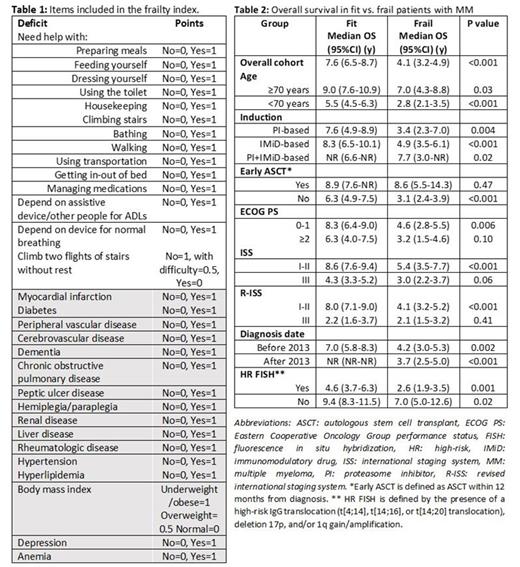 **Table 1:** Items included in the frailty index.

| Deficit | Points |
|---|---|
| Need help with: | |
| Preparing meals | No=0, Yes=1 |
| Feeding yourself | No=0, Yes=1 |
| Dressing yourself | No=0, Yes=1 |
| Using the toilet | No=0, Yes=1 |
| Housekeeping | No=0, Yes=1 |
| Climbing stairs | No=0, Yes=1 |
| Bathing | No=0, Yes=1 |
| Walking | No=0, Yes=1 |
| Using transportation | No=0, Yes=1 |
| Getting in-out of bed | No=0, Yes=1 |
| Managing medications | No=0, Yes=1 |
| Depend on assistive device/other people for ADLs | No=0, Yes=1 |
| Depend on device for normal breathing | No=0, Yes=1 |
| Climb two flights of stairs without rest | No=1, with difficulty=0.5, Yes=0 |
| Myocardial infarction | No=0, Yes=1 |
| Diabetes | No=0, Yes=1 |
| Peripheral vascular disease | No=0, Yes=1 |
| Cerebrovascular disease | No=0, Yes=1 |
| Dementia | No=0, Yes=1 |
| Chronic obstructive pulmonary disease | No=0, Yes=1 |
| Peptic ulcer disease | No=0, Yes=1 |
| Hemiplegia/paraplegia | No=0, Yes=1 |
| Renal disease | No=0, Yes=1 |
| Liver disease | No=0, Yes=1 |
| Rheumatologic disease | No=0, Yes=1 |
| Hypertension | No=0, Yes=1 |
| Hyperlipidemia | No=0, Yes=1 |
| Body mass index | Underweight /obese=1 Overweight= 0.5 Normal=0 |
| Depression | No=0, Yes=1 |
| Anemia | No=0, Yes=1 |

**Table 2:** Overall survival in fit vs. frail patients with MM

| Group | Fit Median OS (95%CI) (y) | Frail Median OS (95%CI) (y) | P value |
|---|---|---|---|
| **Overall cohort** | 7.6 (6.5-8.7) | 4.1 (3.2-4.9) | <0.001 |
| **Age** | | | |
| ≥70 years | 9.0 (7.6-10.9) | 7.0 (4.3-8.8) | 0.03 |
| <70 years | 5.5 (4.5-6.3) | 2.8 (2.1-3.5) | <0.001 |
| **Induction** | | | |
| PI-based | 7.6 (4.9-8.9) | 3.4 (2.3-7.0) | 0.004 |
| IMiD-based | 8.3 (6.5-10.1) | 4.9 (3.5-6.1) | <0.001 |
| PI+IMiD-based | NR (6.6-NR) | 7.7 (3.0-NR) | 0.02 |
| **Early ASCT*** | | | |
| Yes | 8.9 (7.6-NR) | 8.6 (5.5-14.3) | 0.47 |
| No | 6.3 (4.9-7.5) | 3.1 (2.4-3.9) | <0.001 |
| **ECOG PS** | | | |
| 0-1 | 8.3 (6.4-9.0) | 4.6 (2.8-5.5) | 0.006 |
| ≥2 | 6.3 (4.0-7.5) | 3.2 (1.5-4.6) | 0.10 |
| **ISS** | | | |
| I-II | 8.6 (7.6-9.4) | 5.4 (3.5-7.7) | <0.001 |
| III | 4.3 (3.3-5.2) | 3.0 (2.2-3.7) | 0.06 |
| **R-ISS** | | | |
| I-II | 8.0 (7.1-9.0) | 4.1 (3.2-5.2) | <0.001 |
| III | 2.2 (1.6-3.7) | 2.1 (1.5-3.2) | 0.41 |
| **Diagnosis date** | | | |
| Before 2013 | 7.0 (5.8-8.3) | 4.2 (3.0-5.3) | 0.002 |
| After 2013 | NR (NR-NR) | 3.7 (2.5-5.0) | <0.001 |
| **HR FISH**** | | | |
| Yes | 4.6 (3.7-6.3) | 2.6 (1.9-3.5) | 0.001 |
| No | 9.4 (8.3-11.5) | 7.0 (5.0-12.6) | 0.02 |

Abbreviations: ASCT: autologous stem cell transplant, ECOG PS: Eastern Cooperative Oncology Group performance status, FISH: fluorescence in situ hybridization, HR: high-risk, IMiD: immunomodulatory drug, ISS: international staging system, MM: multiple myeloma, PI: proteasome inhibitor, R-ISS: revised international staging system. *Early ASCT is defined as ASCT within 12 months from diagnosis. ** HR FISH is defined by the presence of a high-risk IgG translocation (t[4;14], t[14;16], or t[14;20] translocation), deletion 17p, and/or 1q gain/amplification.